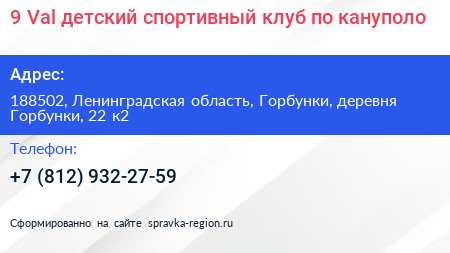 9 Val детский спортивный клуб по кануполо

Адрес:

188502, Ленинградская область, Горбунки, деревня Горбунки, 22 к2

Телефон:

+7 (812) 932-27-59

Сформированно на сайте spravka-region.ru